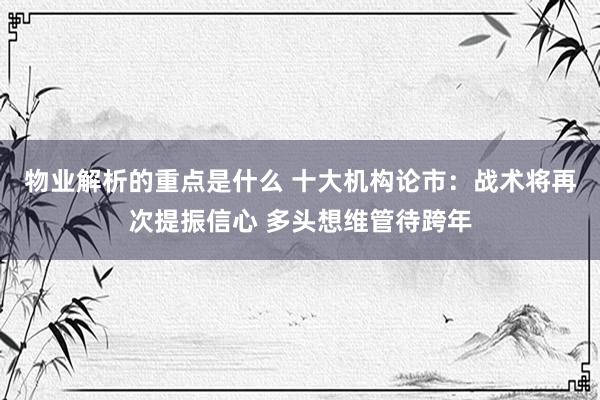 物业解析的重点是什么 十大机构论市：战术将再次提振信心 多头想维管待跨年